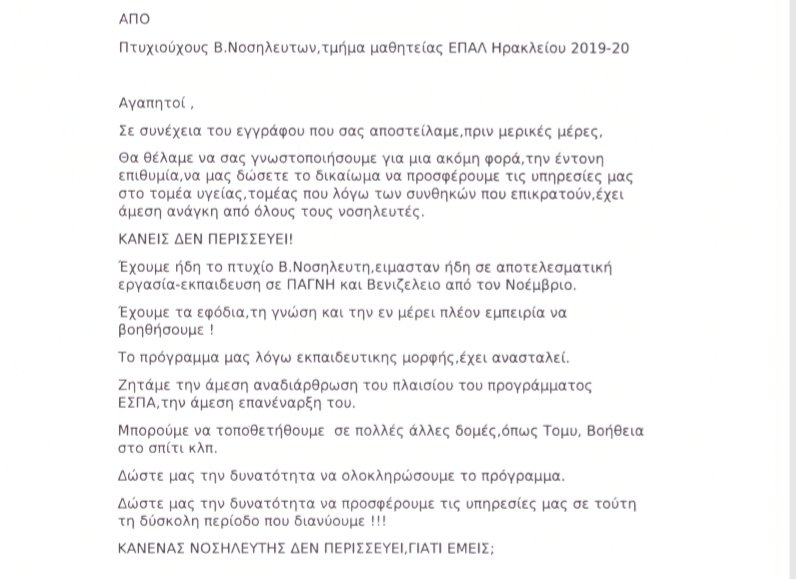 ΑΠΟ

Πτυχιούχους Β.Νοσηλευτων,τμήμα μαθητείας ΕΠΑΛ Ηρακλείου 2019-20

Αγαπητοί ,

Σε συνέχεια του εγγράφου που σας αποστείλαμε,πριν μερικές μέρες,

Θα θέλαμε να σας γνωστοποιήσουμε για μια ακόμη φορά,την έντονη επιθυμία,να μας δώσετε το δικαίωμα να προσφέρουμε τις υπηρεσίες μας στο τομέα υγείας,τομέας που λόγω των συνθηκών που επικρατούν,έχει άμεση ανάγκη από όλους τους νοσηλευτές.

ΚΑΝΕΙΣ ΔΕΝ ΠΕΡΙΣΣΕΥΕΙ!

Έχουμε ήδη το πτυχίο Β.Νοσηλευτη,ειμασταν ήδη σε αποτελεσματική εργασία-εκπαιδευση σε ΠΑΓΝΗ και Βενιζελειο από τον Νοέμβριο.

Έχουμε τα εφόδια,τη γνώση και την εν μέρει πλέον εμπειρία να βοηθήσουμε !

Το πρόγραμμα μας λόγω εκπαιδευτικης μορφής,έχει ανασταλεί.

Ζητάμε την άμεση αναδιάρθρωση του πλαισίου του προγράμματος ΕΣΠΑ,την άμεση επανέναρξη του.

Μπορούμε να τοποθετήθουμε σε πολλές άλλες δομές,όπως Τομυ, Βοήθεια στο σπίτι κλπ.

Δώστε μας την δυνατότητα να ολοκληρώσουμε το πρόγραμμα.

Δώστε μας την δυνατότητα να προσφέρουμε τις υπηρεσίες μας σε τούτη τη δύσκολη περίοδο που διανύουμε !!!

ΚΑΝΕΝΑΣ ΝΟΣΗΛΕΥΤΗΣ ΔΕΝ ΠΕΡΙΣΣΕΥΕΙ,ΓΙΑΤΙ ΕΜΕΙΣ;